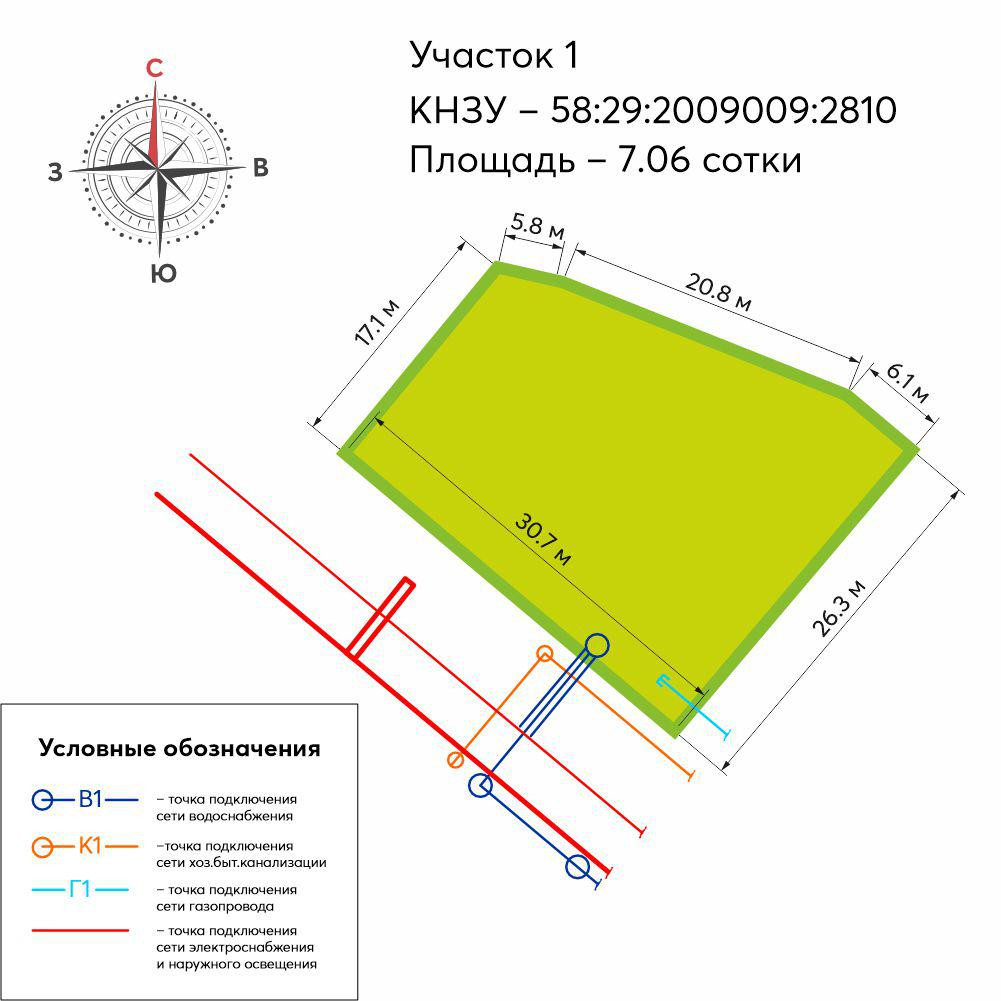 С
З
В
Ю

Участок 1
КНЗУ – 58:29:2009009:2810
Площадь – 7.06 сотки

5.8 м
20.8 м
17.1 м
6.1 м
30.7 м
26.3 м

Условные обозначения

В1 – точка подключения сети водоснабжения

К1 –точка подключения сети хоз.быт.канализации

Г1 – точка подключения сети газопровода

– точка подключения сети электроснабжения и наружного освещения